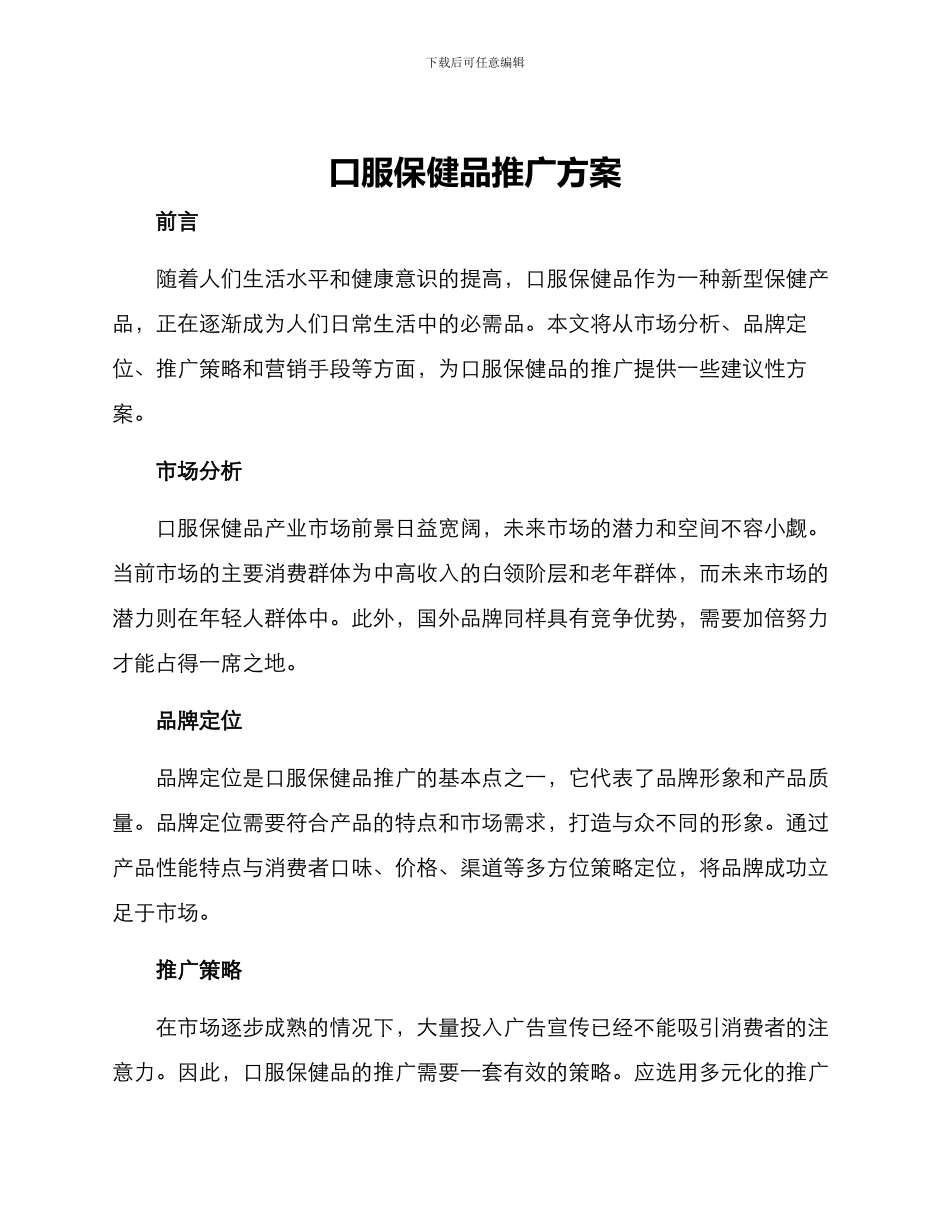 下载后可任意编辑

口服保健品推广方案

前言

随着人们生活水平和健康意识的提高，口服保健品作为一种新型保健产品，正在逐渐成为人们日常生活中的必需品。本文将从市场分析、品牌定位、推广策略和营销手段等方面，为口服保健品的推广提供一些建议性方案。

市场分析

口服保健品产业市场前景日益宽阔，未来市场的潜力和空间不容小觑。当前市场的主要消费群体为中高收入的白领阶层和老年群体，而未来市场的潜力则在年轻人群体中。此外，国外品牌同样具有竞争优势，需要加倍努力才能占得一席之地。

品牌定位

品牌定位是口服保健品推广的基本点之一，它代表了品牌形象和产品质量。品牌定位需要符合产品的特点和市场需求，打造与众不同的形象。通过产品性能特点与消费者口味、价格、渠道等多方位策略定位，将品牌成功立足于市场。

推广策略

在市场逐步成熟的情况下，大量投入广告宣传已经不能吸引消费者的注意力。因此，口服保健品的推广需要一套有效的策略。应选用多元化的推广